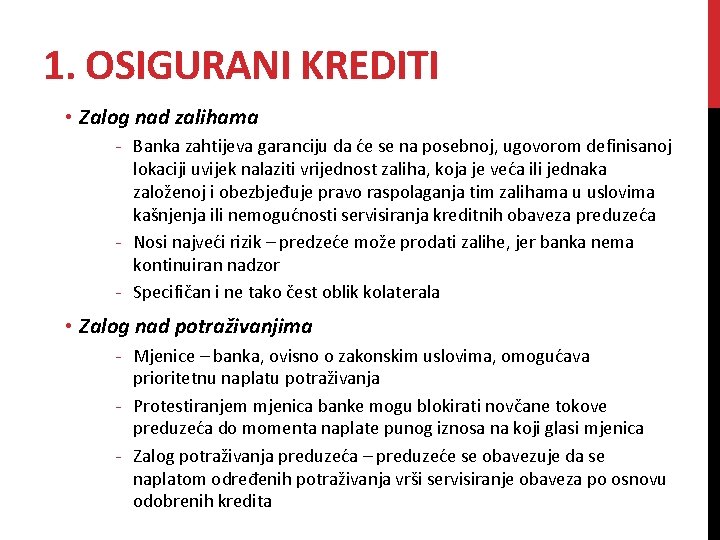 1. OSIGURANI KREDITI

• Zalog nad zalihama

- Banka zahtijeva garanciju da će se na posebnoj, ugovorom definisanoj lokaciji uvijek nalaziti vrijednost zaliha, koja je veća ili jednaka založenoj i obezbjeđuje pravo raspolaganja tim zalihama u uslovima kašnjenja ili nemogućnosti servisiranja kreditnih obaveza preduzeća
- Nosi najveći rizik – predzeće može prodati zalihe, jer banka nema kontinuiran nadzor
- Specifičan i ne tako čest oblik kolaterala

• Zalog nad potraživanjima

- Mjenice – banka, ovisno o zakonskim uslovima, omogućava prioritetnu naplatu potraživanja
- Protestiranjem mjenica banke mogu blokirati novčane tokove preduzeća do momenta naplate punog iznosa na koji glasi mjenica
- Zalog potraživanja preduzeća – preduzeće se obavezuje da se naplatom određenih potraživanja vrši servisiranje obaveza po osnovu odobrenih kredita